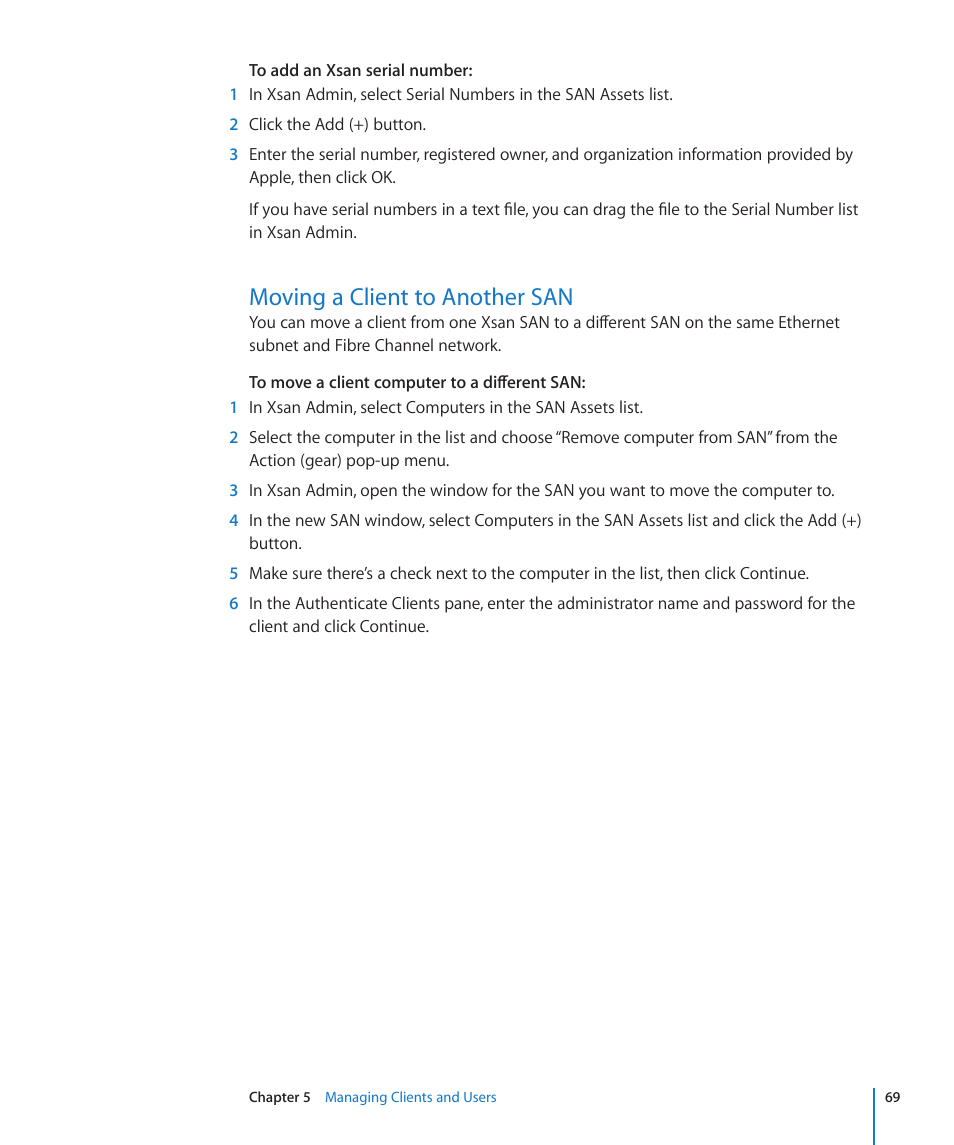 To add an Xsan serial number:

1 In Xsan Admin, select Serial Numbers in the SAN Assets list.

2 Click the Add (+) button.

3 Enter the serial number, registered owner, and organization information provided by Apple, then click OK.

If you have serial numbers in a text file, you can drag the file to the Serial Number list in Xsan Admin.

Moving a Client to Another SAN

You can move a client from one Xsan SAN to a different SAN on the same Ethernet subnet and Fibre Channel network.

To move a client computer to a different SAN:

1 In Xsan Admin, select Computers in the SAN Assets list.

2 Select the computer in the list and choose "Remove computer from SAN" from the Action (gear) pop-up menu.

3 In Xsan Admin, open the window for the SAN you want to move the computer to.

4 In the new SAN window, select Computers in the SAN Assets list and click the Add (+) button.

5 Make sure there's a check next to the computer in the list, then click Continue.

6 In the Authenticate Clients pane, enter the administrator name and password for the client and click Continue.

Chapter 5 Managing Clients and Users

69